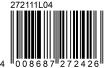 272111L04

4 008687 272426